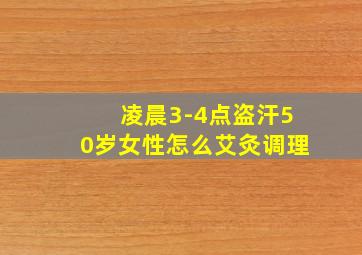 凌晨3-4点盗汗50岁女性怎么艾灸调理